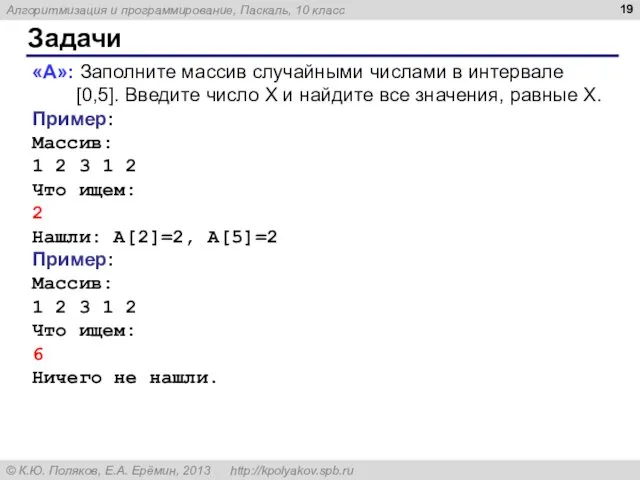 Алгоритмизация и программирование, Паскаль, 10 класс

19

Задачи

«A»: Заполните массив случайными числами в интервале [0,5]. Введите число X и найдите все значения, равные X.

Пример:
Массив:
1 2 3 1 2
Что ищем:
2
Нашли: A[2]=2, A[5]=2

Пример:
Массив:
1 2 3 1 2
Что ищем:
6
Ничего не нашли.

© К.Ю. Поляков, Е.А. Ерёмин, 2013 http://kpolyakov.spb.ru